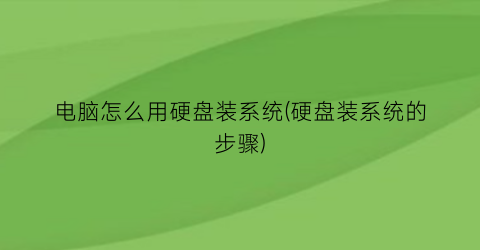 电脑怎么用硬盘装系统(硬盘装系统的步骤)